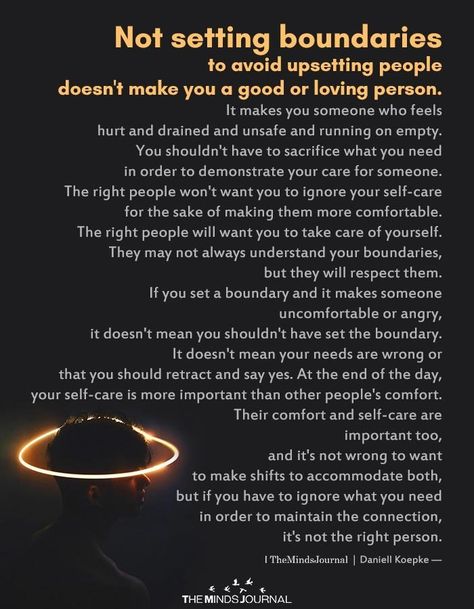 Not setting boundaries to avoid upsetting people doesn't make you a good or loving person.

It makes you someone who feels hurt and drained and unsafe and running on empty. You shouldn't have to sacrifice what you need in order to demonstrate your care for someone. The right people won't want you to ignore your self-care for the sake of making them more comfortable. The right people will want you to take care of yourself. They may not always understand your boundaries, but they will respect them. If you set a boundary and it makes someone uncomfortable or angry, it doesn't mean you shouldn't have set the boundary. It doesn't mean your needs are wrong or that you should retract and say yes. At the end of the day, your self-care is more important than other people's comfort. Their comfort and self-care are important too, and it's not wrong to want to make shifts to accommodate both, but if you have to ignore what you need in order to maintain the connection, it's not the right person.

| TheMindsJournal | Daniell Koepke —

THE MINDS JOURNAL